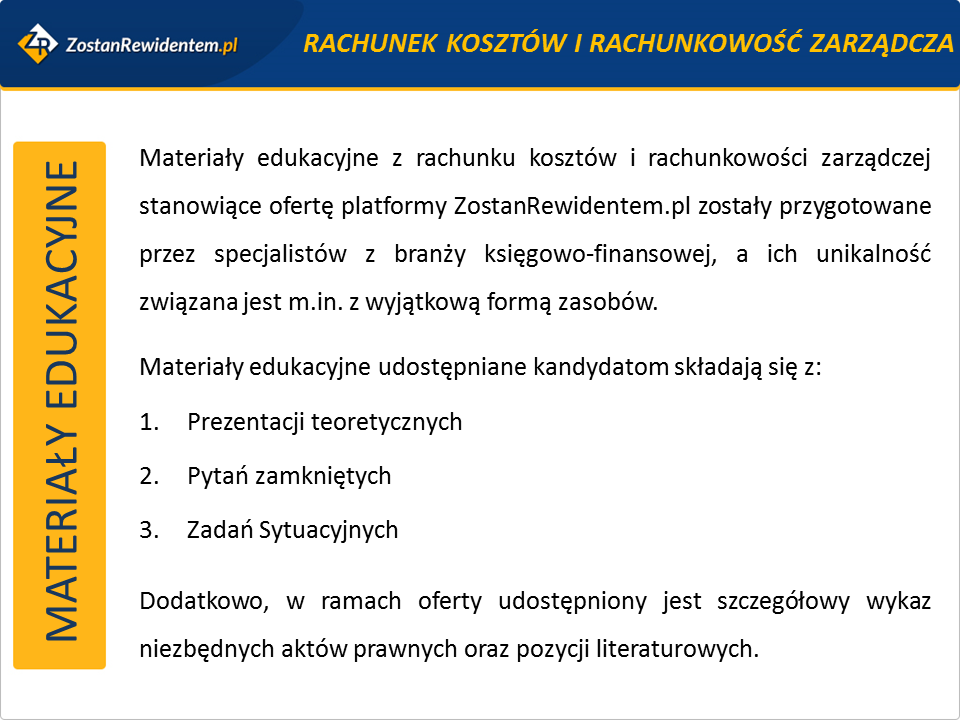 ZR ZostanRewidentem.pl

RACHUNEK KOSZTÓW I RACHUNKOWOŚĆ ZARZĄDCZA

MATERIAŁY EDUKACYJNE

Materiały edukacyjne z rachunku kosztów i rachunkowości zarządczej stanowiące ofertę platformy ZostanRewidentem.pl zostały przygotowane przez specjalistów z branży księgowo-finansowej, a ich unikalność związana jest m.in. z wyjątkową formą zasobów.

Materiały edukacyjne udostępniane kandydatom składają się z:

1. Prezentacji teoretycznych

2. Pytań zamkniętych

3. Zadań Sytuacyjnych

Dodatkowo, w ramach oferty udostępniony jest szczegółowy wykaz niezbędnych aktów prawnych oraz pozycji literaturowych.